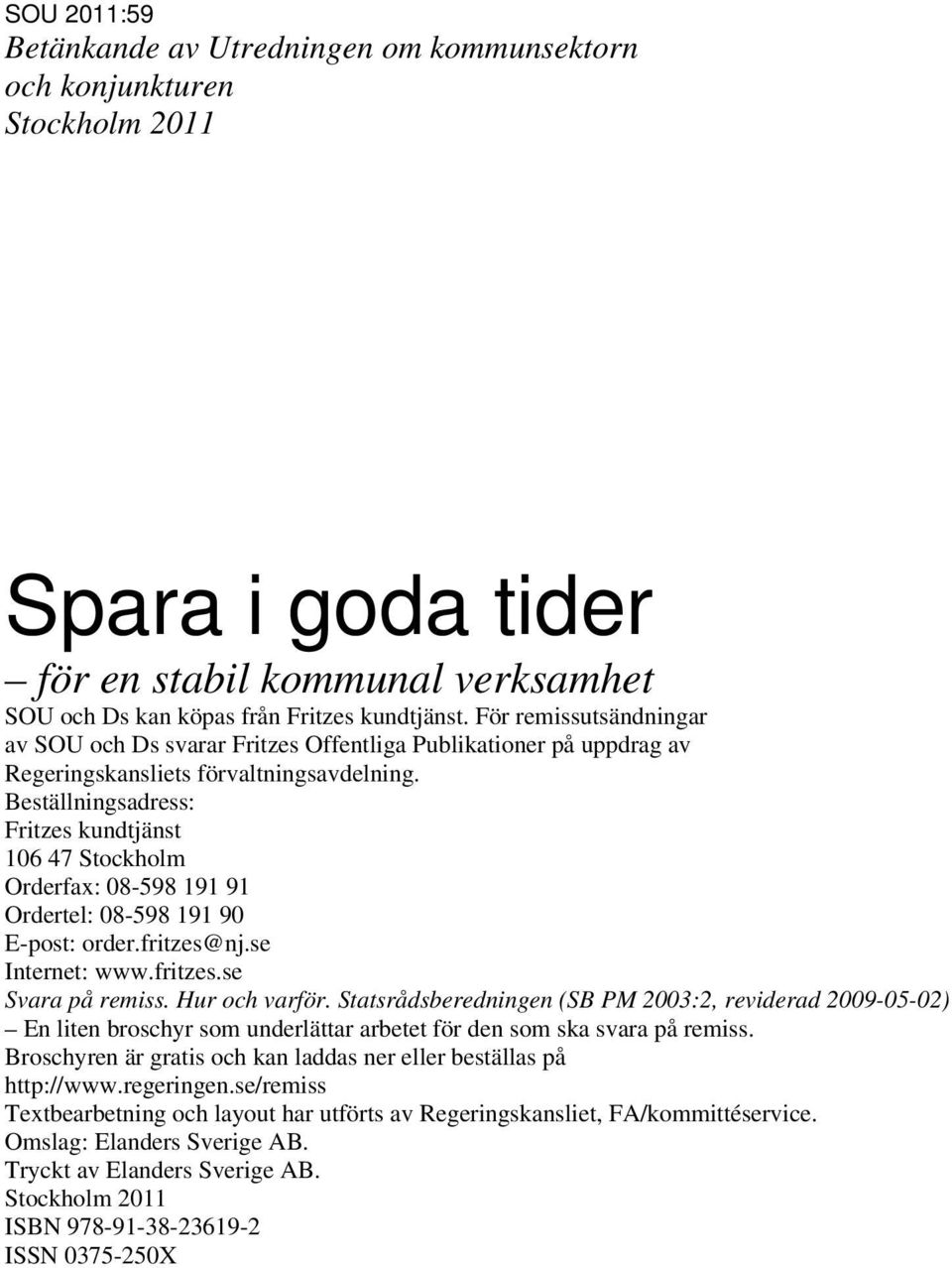 SOU 2011:59
Betänkande av Utredningen om kommunsektorn och konjunkturen
Stockholm 2011

Spara i goda tider
– för en stabil kommunal verksamhet

SOU och Ds kan köpas från Fritzes kundtjänst. För remissutsändningar av SOU och Ds svarar Fritzes Offentliga Publikationer på uppdrag av Regeringskansliets förvaltningsavdelning.
Beställningsadress:
Fritzes kundtjänst
106 47 Stockholm
Orderfax: 08-598 191 91
Ordertel: 08-598 191 90
E-post: order.fritzes@nj.se
Internet: www.fritzes.se
Svara på remiss. Hur och varför. Statsrådsberedningen (SB PM 2003:2, reviderad 2009-05-02) – En liten broschyr som underlättar arbetet för den som ska svara på remiss.
Broschyren är gratis och kan laddas ner eller beställas på http://www.regeringen.se/remiss
Textbearbetning och layout har utförts av Regeringskansliet, FA/kommittéservice.
Omslag: Elanders Sverige AB.
Tryckt av Elanders Sverige AB.
Stockholm 2011
ISBN 978-91-38-23619-2
ISSN 0375-250X